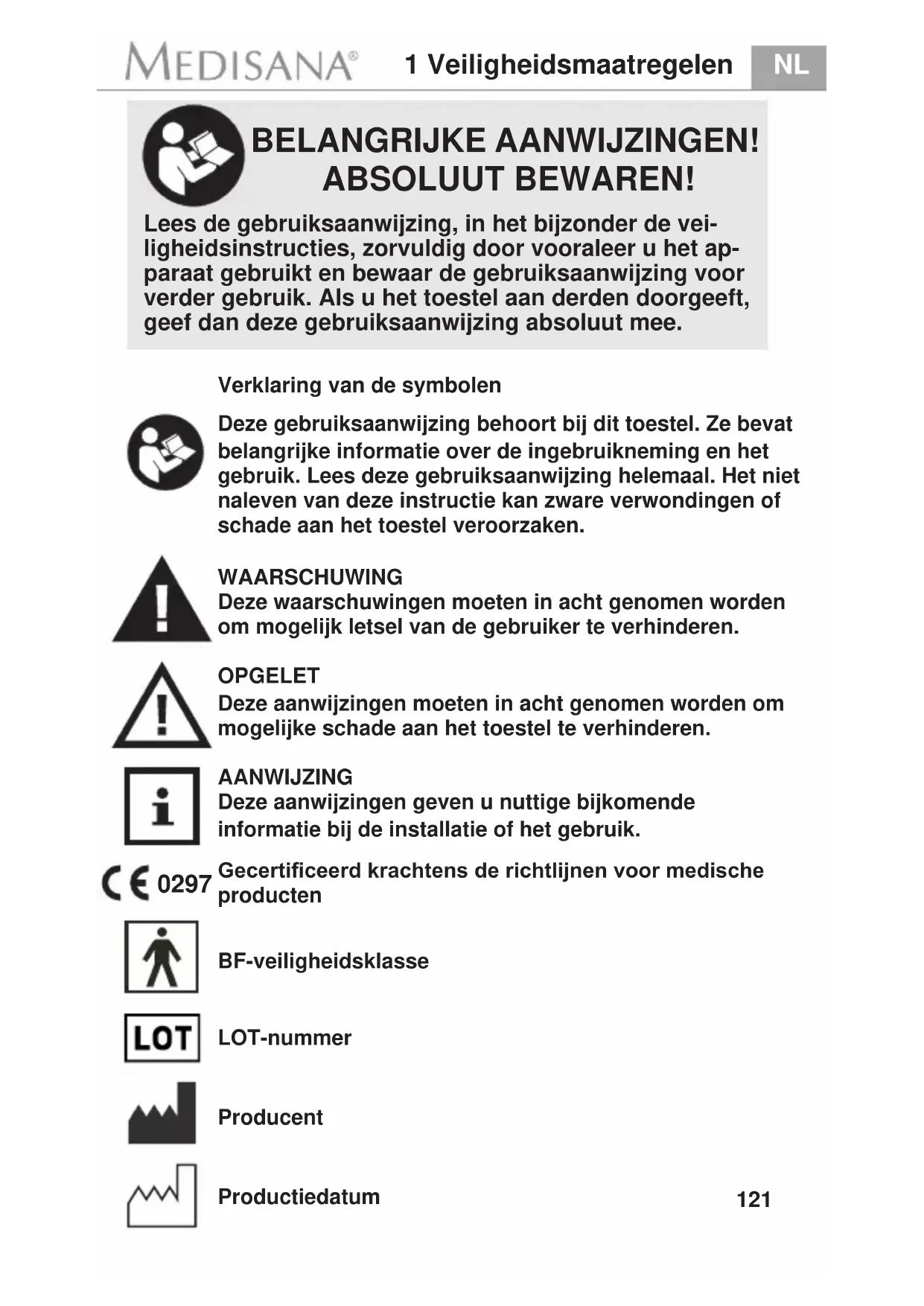 MEDISANA® 1 Veiligheidsmaatregelen NL

BELANGRIJKE AANWIJZINGEN! ABSOLUUT BEWAREN!

Lees de gebruiksaanwijzing, in het bijzonder de veiligheidsinstructies, zorvuldig door vooraleer u het apparaat gebruikt en bewaar de gebruiksaanwijzing voor verder gebruik. Als u het toestel aan derden doorgeeft, geef dan deze gebruiksaanwijzing absoluut mee.

Verklaring van de symbolen

Deze gebruiksaanwijzing behoort bij dit toestel. Ze bevat belangrijke informatie over de ingebruikneming en het gebruik. Lees deze gebruiksaanwijzing helemaal. Het niet naleven van deze instructie kan zware verwondingen of schade aan het toestel veroorzaken.

WAARSCHUWING
Deze waarschuwingen moeten in acht genomen worden om mogelijk letsel van de gebruiker te verhinderen.

OPGELET
Deze aanwijzingen moeten in acht genomen worden om mogelijke schade aan het toestel te verhinderen.

AANWIJZING
Deze aanwijzingen geven u nuttige bijkomende informatie bij de installatie of het gebruik.

CE 0297 Gecertificeerd krachtens de richtlijnen voor medische producten

BF-veiligheidsklasse

LOT LOT-nummer

Producent

Productiedatum

121